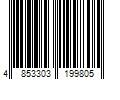 4 853303 199805